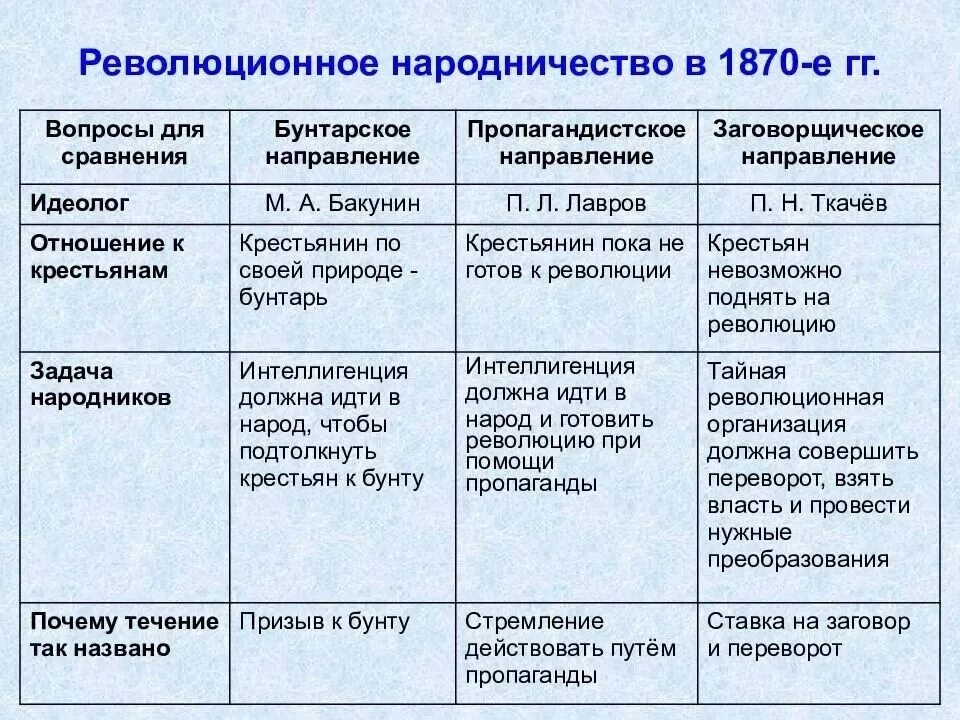 Революционное народничество в 1870-е гг.

| Вопросы для сравнения | Бунтарское направление | Пропагандистское направление | Заговорщическое направление |
|---|---|---|---|
| Идеолог | М. А. Бакунин | П. Л. Лавров | П. Н. Ткачёв |
| Отношение к крестьянам | Крестьянин по своей природе - бунтарь | Крестьянин пока не готов к революции | Крестьян невозможно поднять на революцию |
| Задача народников | Интеллигенция должна идти в народ, чтобы подтолкнуть крестьян к бунту | Интеллигенция должна идти в народ и готовить революцию при помощи пропаганды | Тайная революционная организация должна совершить переворот, взять власть и провести нужные преобразования |
| Почему течение так названо | Призыв к бунту | Стремление действовать путём пропаганды | Ставка на заговор и переворот |